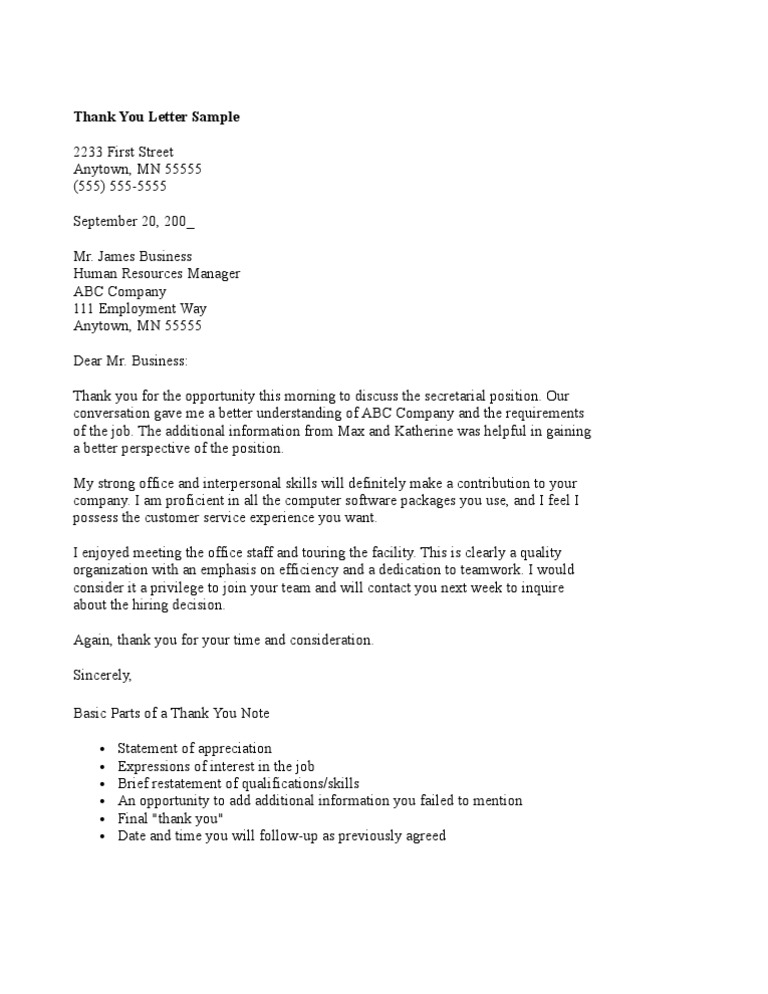 **Thank You Letter Sample**

2233 First Street
Anytown, MN 55555
(555) 555-5555

September 20, 200_

Mr. James Business
Human Resources Manager
ABC Company
111 Employment Way
Anytown, MN 55555

Dear Mr. Business:

Thank you for the opportunity this morning to discuss the secretarial position. Our conversation gave me a better understanding of ABC Company and the requirements of the job. The additional information from Max and Katherine was helpful in gaining a better perspective of the position.

My strong office and interpersonal skills will definitely make a contribution to your company. I am proficient in all the computer software packages you use, and I feel I possess the customer service experience you want.

I enjoyed meeting the office staff and touring the facility. This is clearly a quality organization with an emphasis on efficiency and a dedication to teamwork. I would consider it a privilege to join your team and will contact you next week to inquire about the hiring decision.

Again, thank you for your time and consideration.

Sincerely,

Basic Parts of a Thank You Note

- Statement of appreciation
- Expressions of interest in the job
- Brief restatement of qualifications/skills
- An opportunity to add additional information you failed to mention
- Final "thank you"
- Date and time you will follow-up as previously agreed